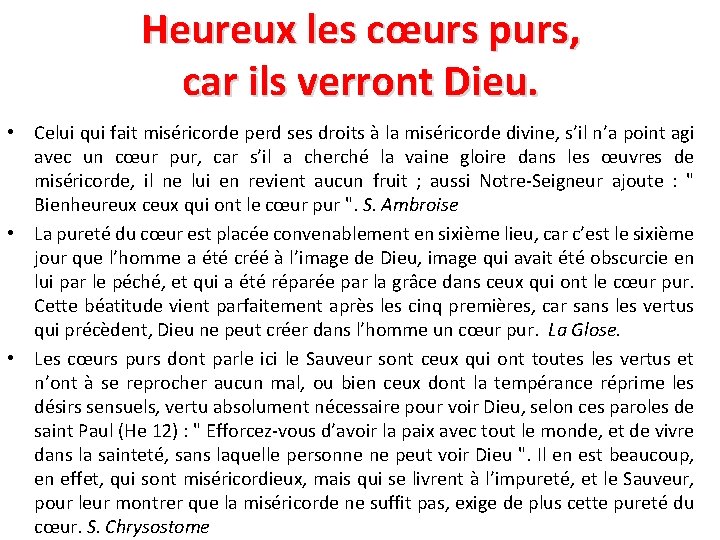 Heureux les cœurs purs, car ils verront Dieu.

• Celui qui fait miséricorde perd ses droits à la miséricorde divine, s'il n'a point agi avec un cœur pur, car s'il a cherché la vaine gloire dans les œuvres de miséricorde, il ne lui en revient aucun fruit ; aussi Notre-Seigneur ajoute : " Bienheureux ceux qui ont le cœur pur ". S. Ambroise

• La pureté du cœur est placée convenablement en sixième lieu, car c'est le sixième jour que l'homme a été créé à l'image de Dieu, image qui avait été obscurcie en lui par le péché, et qui a été réparée par la grâce dans ceux qui ont le cœur pur. Cette béatitude vient parfaitement après les cinq premières, car sans les vertus qui précèdent, Dieu ne peut créer dans l'homme un cœur pur. La Glose.

• Les cœurs purs dont parle ici le Sauveur sont ceux qui ont toutes les vertus et n'ont à se reprocher aucun mal, ou bien ceux dont la tempérance réprime les désirs sensuels, vertu absolument nécessaire pour voir Dieu, selon ces paroles de saint Paul (He 12) : " Efforcez-vous d'avoir la paix avec tout le monde, et de vivre dans la sainteté, sans laquelle personne ne peut voir Dieu ". Il en est beaucoup, en effet, qui sont miséricordieux, mais qui se livrent à l'impureté, et le Sauveur, pour leur montrer que la miséricorde ne suffit pas, exige de plus cette pureté du cœur. S. Chrysostome